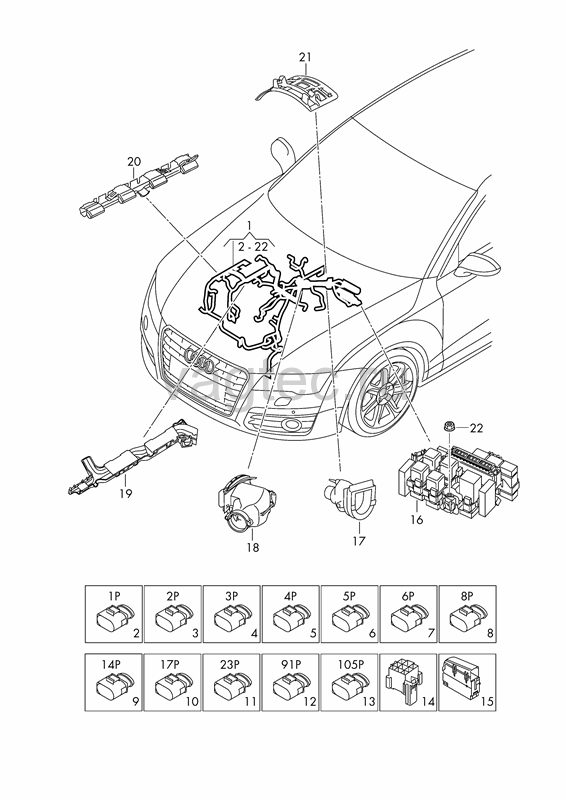 21

20

1

2 - 22

22

19

18

17

16

| 1P 2 | 2P 3 | 3P 4 | 4P 5 | 5P 6 | 6P 7 | 8P 8 |
|---|---|---|---|---|---|---|
| 14P 9 | 17P 10 | 23P 11 | 91P 12 | 105P 13 | 14 | 15 |